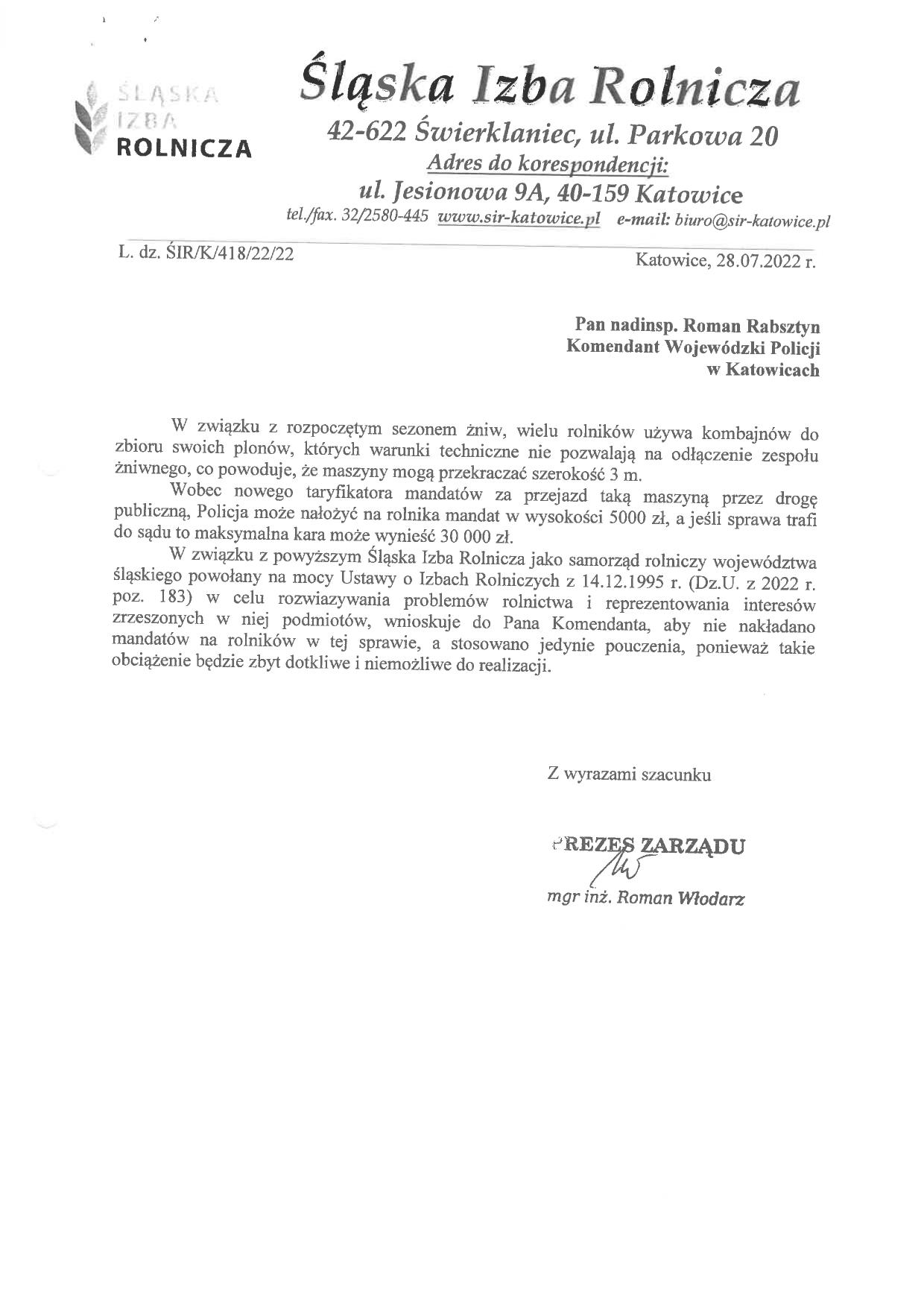 ŚLĄSKA IZBA ROLNICZA

Śląska Izba Rolnicza
42-622 Świerklaniec, ul. Parkowa 20
Adres do korespondencji:
ul. Jesionowa 9A, 40-159 Katowice
tel./fax. 32/2580-445 www.sir-katowice.pl e-mail: biuro@sir-katowice.pl

L. dz. ŚIR/K/418/22/22

Katowice, 28.07.2022 r.

Pan nadinsp. Roman Rabsztyn
Komendant Wojewódzki Policji
w Katowicach

W związku z rozpoczętym sezonem żniw, wielu rolników używa kombajnów do zbioru swoich plonów, których warunki techniczne nie pozwalają na odłączenie zespołu żniwnego, co powoduje, że maszyny mogą przekraczać szerokość 3 m.

Wobec nowego taryfikatora mandatów za przejazd taką maszyną przez drogę publiczną, Policja może nałożyć na rolnika mandat w wysokości 5000 zł, a jeśli sprawa trafi do sądu to maksymalna kara może wynieść 30 000 zł.

W związku z powyższym Śląska Izba Rolnicza jako samorząd rolniczy województwa śląskiego powołany na mocy Ustawy o Izbach Rolniczych z 14.12.1995 r. (Dz.U. z 2022 r. poz. 183) w celu rozwiazywania problemów rolnictwa i reprezentowania interesów zrzeszonych w niej podmiotów, wnioskuje do Pana Komendanta, aby nie nakładano mandatów na rolników w tej sprawie, a stosowano jedynie pouczenia, ponieważ takie obciążenie będzie zbyt dotkliwe i niemożliwe do realizacji.

Z wyrazami szacunku

PREZES ZARZĄDU
mgr inż. Roman Włodarz